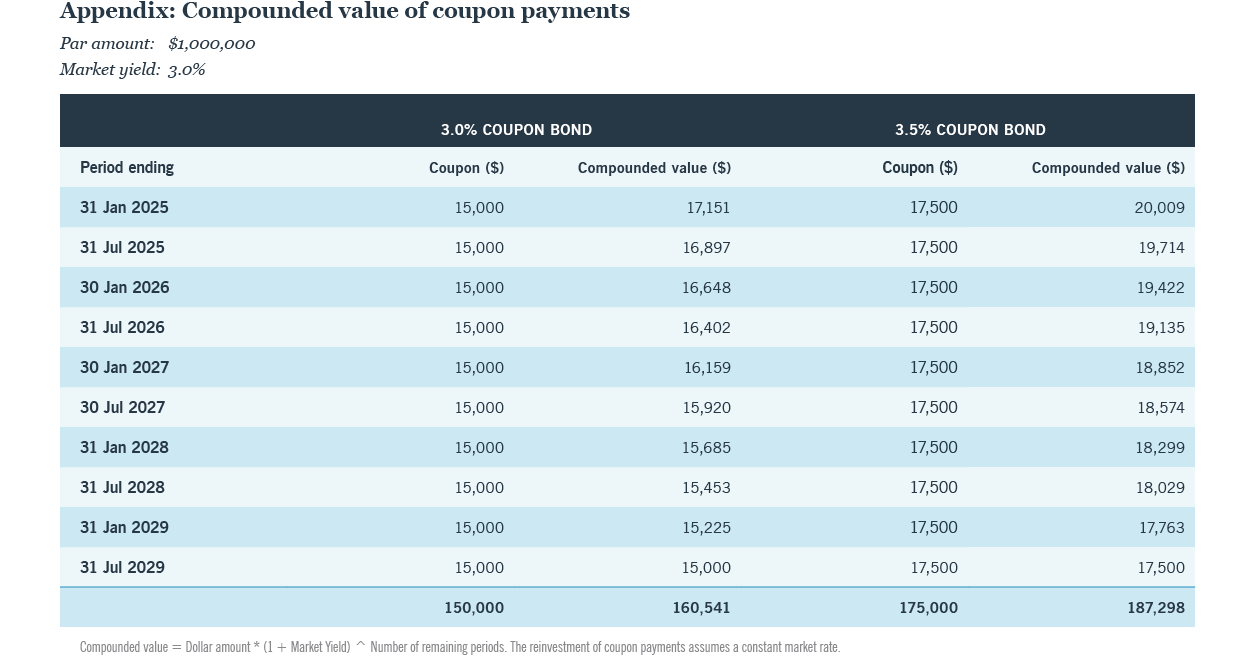 Appendix: Compounded value of coupon payments

Par amount: $1,000,000
Market yield: 3.0%

| | 3.0% COUPON BOND | | 3.5% COUPON BOND | |
|---|---|---|---|---|
| Period ending | Coupon ($) | Compounded value ($) | Coupon ($) | Compounded value ($) |
| 31 Jan 2025 | 15,000 | 17,151 | 17,500 | 20,009 |
| 31 Jul 2025 | 15,000 | 16,897 | 17,500 | 19,714 |
| 30 Jan 2026 | 15,000 | 16,648 | 17,500 | 19,422 |
| 31 Jul 2026 | 15,000 | 16,402 | 17,500 | 19,135 |
| 30 Jan 2027 | 15,000 | 16,159 | 17,500 | 18,852 |
| 30 Jul 2027 | 15,000 | 15,920 | 17,500 | 18,574 |
| 31 Jan 2028 | 15,000 | 15,685 | 17,500 | 18,299 |
| 31 Jul 2028 | 15,000 | 15,453 | 17,500 | 18,029 |
| 31 Jan 2029 | 15,000 | 15,225 | 17,500 | 17,763 |
| 31 Jul 2029 | 15,000 | 15,000 | 17,500 | 17,500 |
| | 150,000 | 160,541 | 175,000 | 187,298 |

Compounded value = Dollar amount * (1 + Market Yield) ^ Number of remaining periods. The reinvestment of coupon payments assumes a constant market rate.